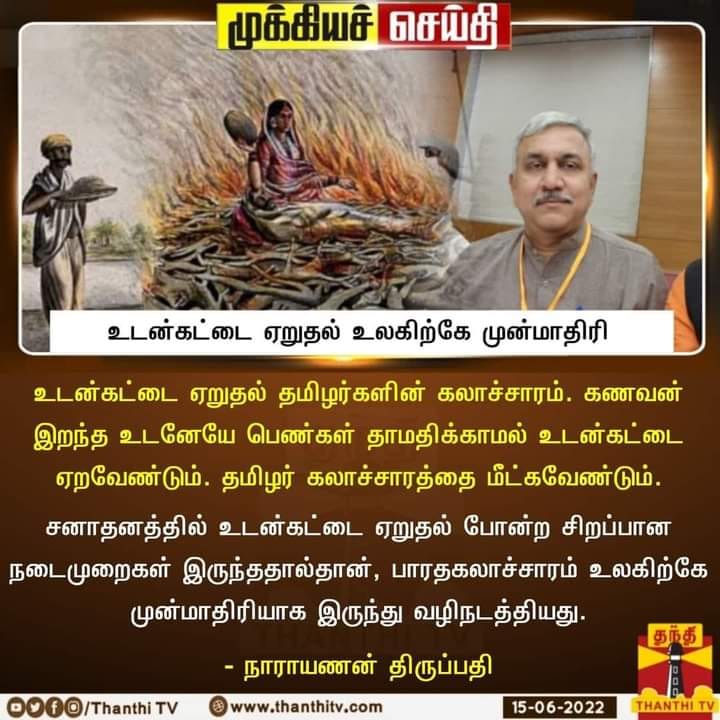 முக்கியச் செய்தி

உடன்கட்டை ஏறுதல் உலகிற்கே முன்மாதிரி

உடன்கட்டை ஏறுதல் தமிழர்களின் கலாச்சாரம். கணவன் இறந்த உடனேயே பெண்கள் தாமதிக்காமல் உடன்கட்டை ஏறவேண்டும். தமிழர் கலாச்சாரத்தை மீட்கவேண்டும்.

சனாதனத்தில் உடன்கட்டை ஏறுதல் போன்ற சிறப்பான நடைமுறைகள் இருந்ததால்தான், பாரதகலாச்சாரம் உலகிற்கே முன்மாதிரியாக இருந்து வழிநடத்தியது.

- நாராயணன் திருப்பதி

/Thanthi TV www.thanthitv.com 15-06-2022

தந்தி THANTHI TV